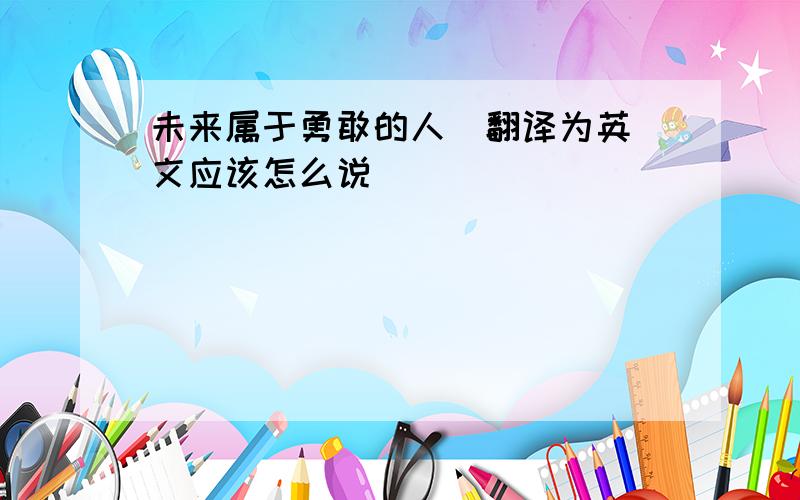 未来属于勇敢的人 翻译为英文应该怎么说